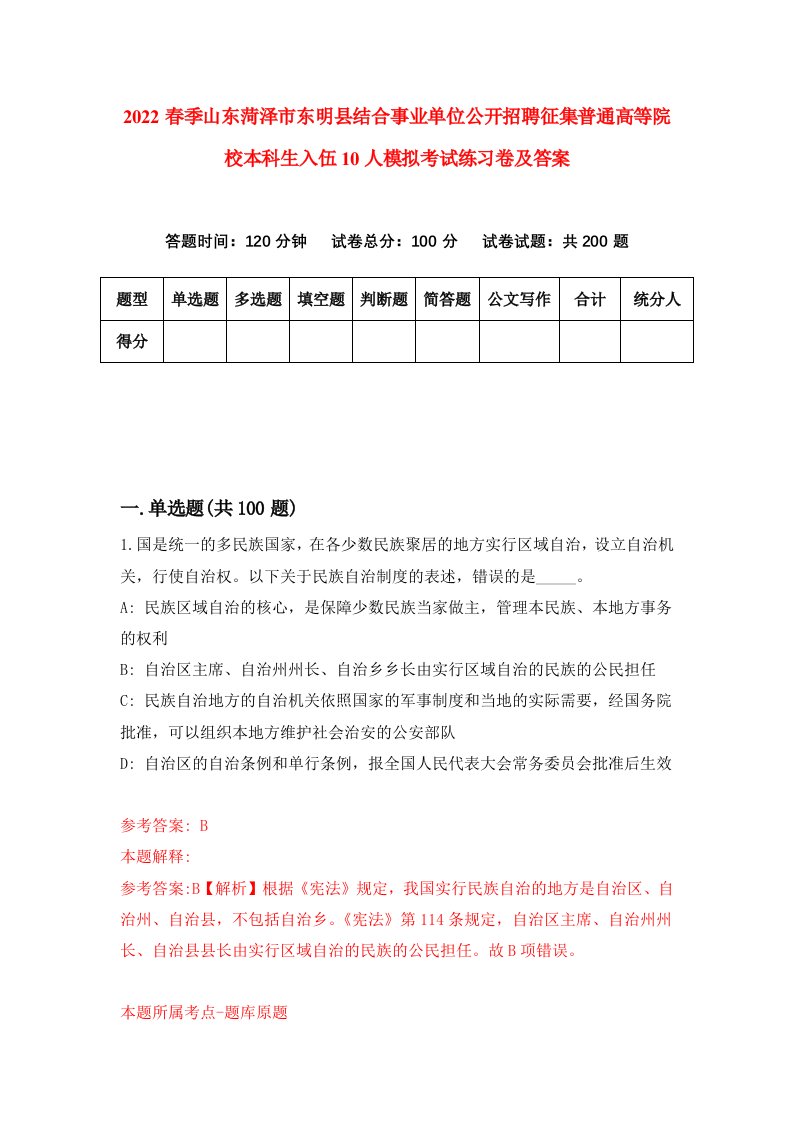 2022 春季山东菏泽市东明县结合事业单位公开招聘征集普通高等院校本科生入伍 10 人模拟考试练习卷及答案

答题时间：120 分钟　试卷总分：100 分　试卷试题：共 200 题

| 题型 | 单选题 | 多选题 | 填空题 | 判断题 | 简答题 | 公文写作 | 合计 | 统分人 |
|---|---|---|---|---|---|---|---|---|
| 得分 | | | | | | | | |

一.单选题(共 100 题)

1.国是统一的多民族国家，在各少数民族聚居的地方实行区域自治，设立自治机关，行使自治权。以下关于民族自治制度的表述，错误的是_____。

A: 民族区域自治的核心，是保障少数民族当家做主，管理本民族、本地方事务的权利

B: 自治区主席、自治州州长、自治乡乡长由实行区域自治的民族的公民担任

C: 民族自治地方的自治机关依照国家的军事制度和当地的实际需要，经国务院批准，可以组织本地方维护社会治安的公安部队

D: 自治区的自治条例和单行条例，报全国人民代表大会常务委员会批准后生效

参考答案: B

本题解释:

参考答案:B【解析】根据《宪法》规定，我国实行民族自治的地方是自治区、自治州、自治县，不包括自治乡。《宪法》第 114 条规定，自治区主席、自治州州长、自治县县长由实行区域自治的民族的公民担任。故 B 项错误。

本题所属考点-题库原题